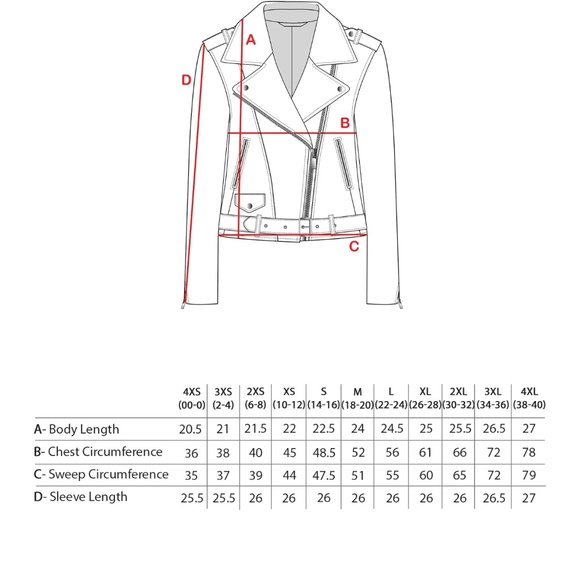 A
D
B
C

|  | 4XS (00-0) | 3XS (2-4) | 2XS (6-8) | XS (10-12) | S (14-16) | M (18-20) | L (22-24) | XL (26-28) | 2XL (30-32) | 3XL (34-36) | 4XL (38-40) |
|---|---|---|---|---|---|---|---|---|---|---|---|
| A- Body Length | 20.5 | 21 | 21.5 | 22 | 22.5 | 24 | 24.5 | 25 | 25.5 | 26.5 | 27 |
| B- Chest Circumference | 36 | 38 | 40 | 45 | 48.5 | 52 | 56 | 61 | 66 | 72 | 78 |
| C- Sweep Circumference | 35 | 37 | 39 | 44 | 47.5 | 51 | 55 | 60 | 65 | 72 | 79 |
| D- Sleeve Length | 25.5 | 25.5 | 26 | 26 | 26 | 26 | 26 | 26 | 26 | 26.5 | 27 |